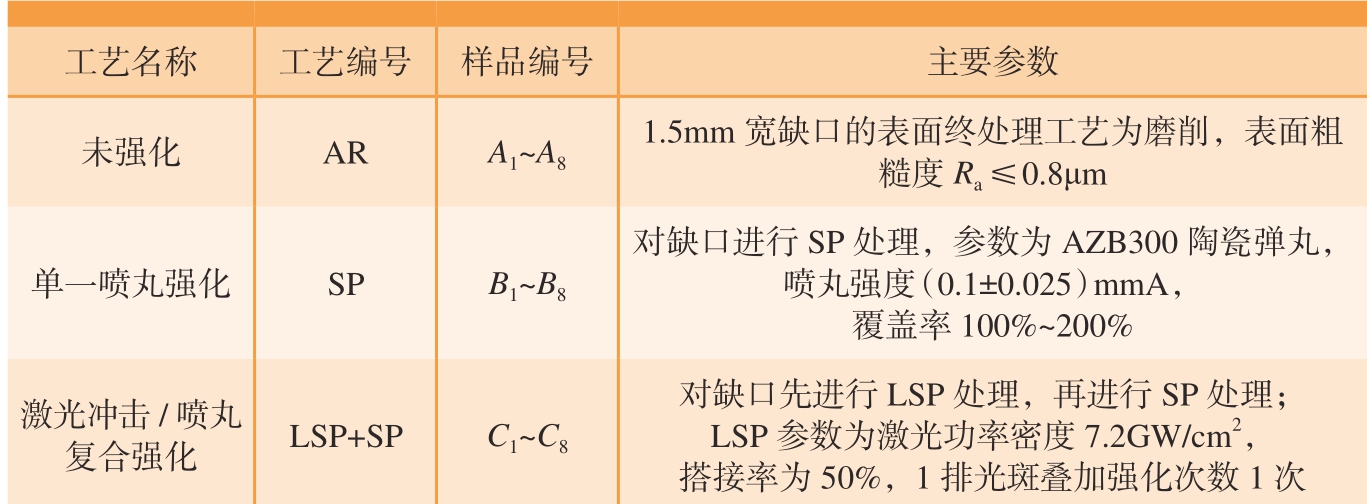 | 工艺名称 | 工艺编号 | 样品编号 | 主要参数 |
|---|---|---|---|
| 未强化 | AR | $A_1$~$A_8$ | 1.5mm 宽缺口的表面终处理工艺为磨削，表面粗糙度 $R_a \leqslant 0.8\mu m$ |
| 单一喷丸强化 | SP | $B_1$~$B_8$ | 对缺口进行 SP 处理，参数为 AZB300 陶瓷弹丸，喷丸强度（0.1±0.025）mmA，覆盖率 100%~200% |
| 激光冲击 / 喷丸复合强化 | LSP+SP | $C_1$~$C_8$ | 对缺口先进行 LSP 处理，再进行 SP 处理；LSP 参数为激光功率密度 7.2GW/cm$^2$，搭接率为 50%，1 排光斑叠加强化次数 1 次 |